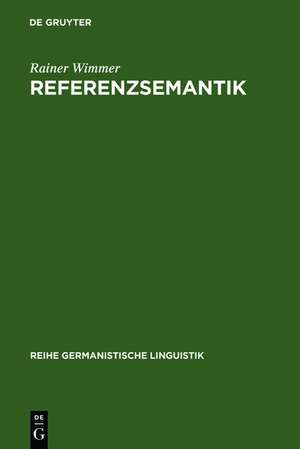 DE GRUYTER

Rainer Wimmer
REFERENZSEMANTIK

REIHE GERMANISTISCHE LINGUISTIK

DE
G